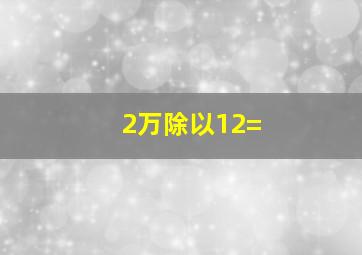 2万除以12=